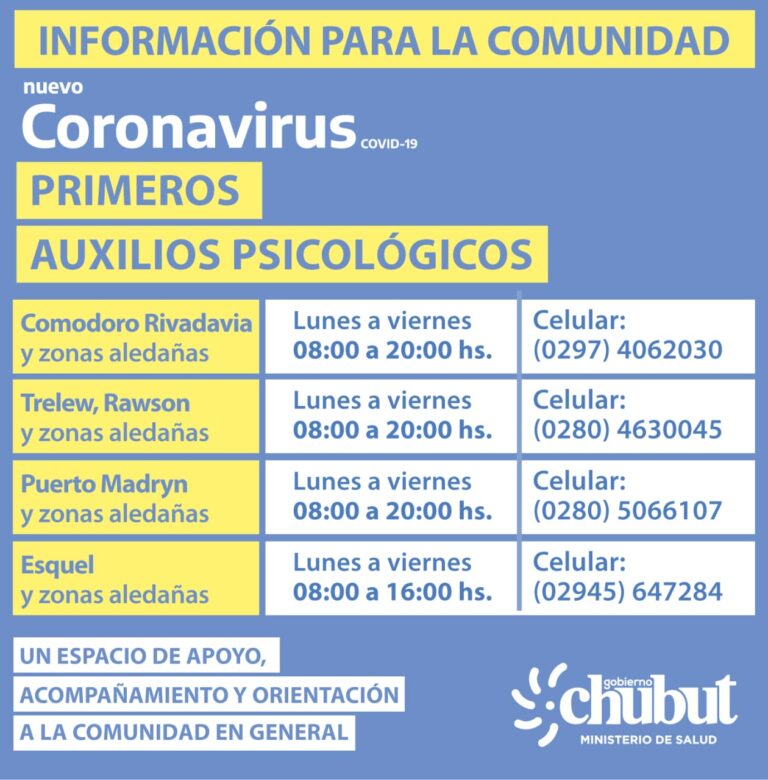 INFORMACIÓN PARA LA COMUNIDAD

nuevo
Coronavirus COVID-19

PRIMEROS
AUXILIOS PSICOLÓGICOS

| | | |
|---|---|---|
| Comodoro Rivadavia y zonas aledañas | Lunes a viernes 08:00 a 20:00 hs. | Celular: (0297) 4062030 |
| Trelew, Rawson y zonas aledañas | Lunes a viernes 08:00 a 20:00 hs. | Celular: (0280) 4630045 |
| Puerto Madryn y zonas aledañas | Lunes a viernes 08:00 a 20:00 hs. | Celular: (0280) 5066107 |
| Esquel y zonas aledañas | Lunes a viernes 08:00 a 16:00 hs. | Celular: (02945) 647284 |

UN ESPACIO DE APOYO,
ACOMPAÑAMIENTO Y ORIENTACIÓN
A LA COMUNIDAD EN GENERAL

gobierno chubut
MINISTERIO DE SALUD